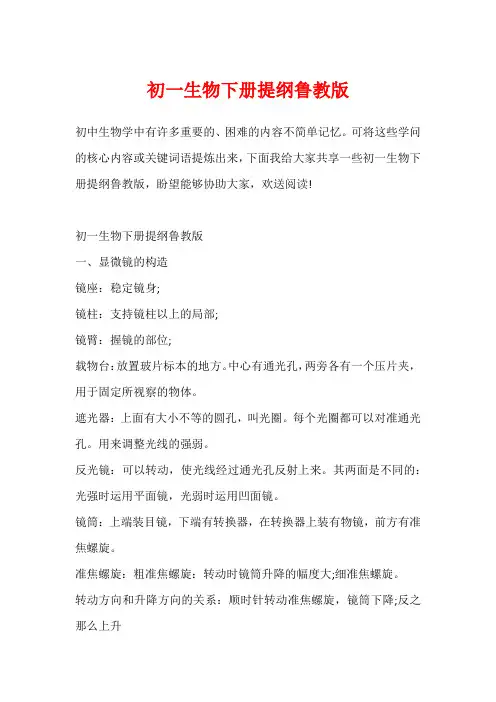 初一生物下册提纲鲁教版

初中生物学中有许多重要的、困难的内容不简单记忆。可将这些学问的核心内容或关键词语提炼出来，下面我给大家共享一些初一生物下册提纲鲁教版，盼望能够协助大家，欢送阅读!

初一生物下册提纲鲁教版

一、显微镜的构造

镜座：稳定镜身;

镜柱：支持镜柱以上的局部;

镜臂：握镜的部位;

载物台：放置玻片标本的地方。中心有通光孔，两旁各有一个压片夹，用于固定所视察的物体。

遮光器：上面有大小不等的圆孔，叫光圈。每个光圈都可以对准通光孔。用来调整光线的强弱。

反光镜：可以转动，使光线经过通光孔反射上来。其两面是不同的：光强时运用平面镜，光弱时运用凹面镜。

镜筒：上端装目镜，下端有转换器，在转换器上装有物镜，前方有准焦螺旋。

准焦螺旋：粗准焦螺旋：转动时镜筒升降的幅度大;细准焦螺旋。

转动方向和升降方向的关系：顺时针转动准焦螺旋，镜筒下降;反之那么上升